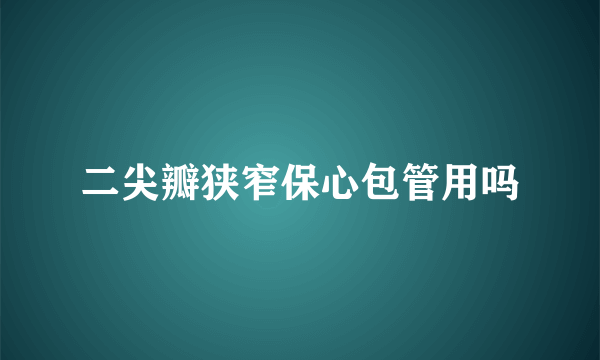 二尖瓣狭窄保心包管用吗